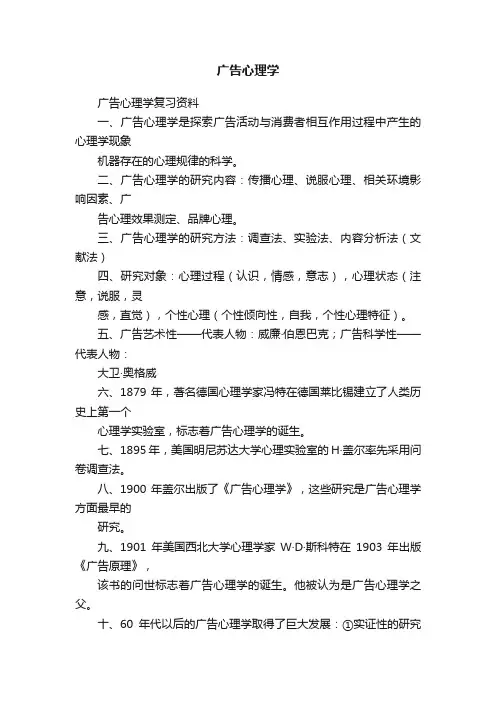 广告心理学

广告心理学复习资料

一、广告心理学是探索广告活动与消费者相互作用过程中产生的心理学现象

机器存在的心理规律的科学。

二、广告心理学的研究内容：传播心理、说服心理、相关环境影响因素、广

告心理效果测定、品牌心理。

三、广告心理学的研究方法：调查法、实验法、内容分析法（文献法）

四、研究对象：心理过程（认识，情感，意志），心理状态（注意，说服，灵

感，直觉），个性心理（个性倾向性，自我，个性心理特征）。

五、广告艺术性——代表人物：威廉·伯恩巴克；广告科学性——代表人物：

大卫·奥格威

六、1879 年，著名德国心理学家冯特在德国莱比锡建立了人类历史上第一个

心理学实验室，标志着广告心理学的诞生。

七、1895 年，美国明尼苏达大学心理实验室的 H·盖尔率先采用问卷调查法。

八、1900 年盖尔出版了《广告心理学》，这些研究是广告心理学方面最早的

研究。

九、1901 年美国西北大学心理学家 W·D·斯科特在 1903 年出版《广告原理》，

该书的问世标志着广告心理学的诞生。他被认为是广告心理学之父。

十、60 年代以后的广告心理学取得了巨大发展：①实证性的研究